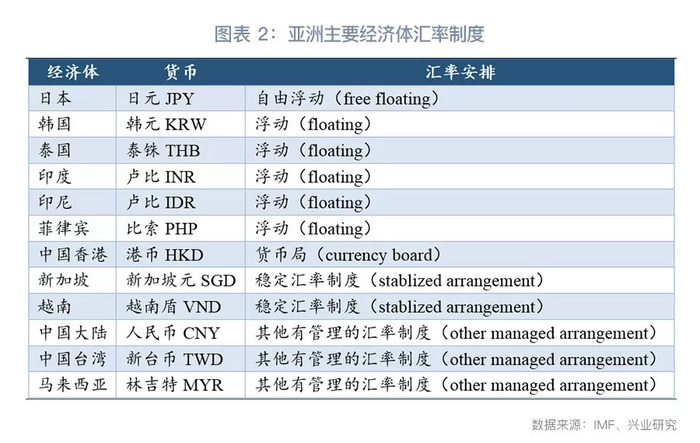 图表 2：亚洲主要经济体汇率制度

| 经济体 | 货币 | 汇率安排 |
|---|---|---|
| 日本 | 日元 JPY | 自由浮动（free floating） |
| 韩国 | 韩元 KRW | 浮动（floating） |
| 泰国 | 泰铢 THB | 浮动（floating） |
| 印度 | 卢比 INR | 浮动（floating） |
| 印尼 | 卢比 IDR | 浮动（floating） |
| 菲律宾 | 比索 PHP | 浮动（floating） |
| 中国香港 | 港币 HKD | 货币局（currency board） |
| 新加坡 | 新加坡元 SGD | 稳定汇率制度（stablized arrangement） |
| 越南 | 越南盾 VND | 稳定汇率制度（stablized arrangement） |
| 中国大陆 | 人民币 CNY | 其他有管理的汇率制度（other managed arrangement） |
| 中国台湾 | 新台币 TWD | 其他有管理的汇率制度（other managed arrangement） |
| 马来西亚 | 林吉特 MYR | 其他有管理的汇率制度（other managed arrangement） |

数据来源：IMF、兴业研究